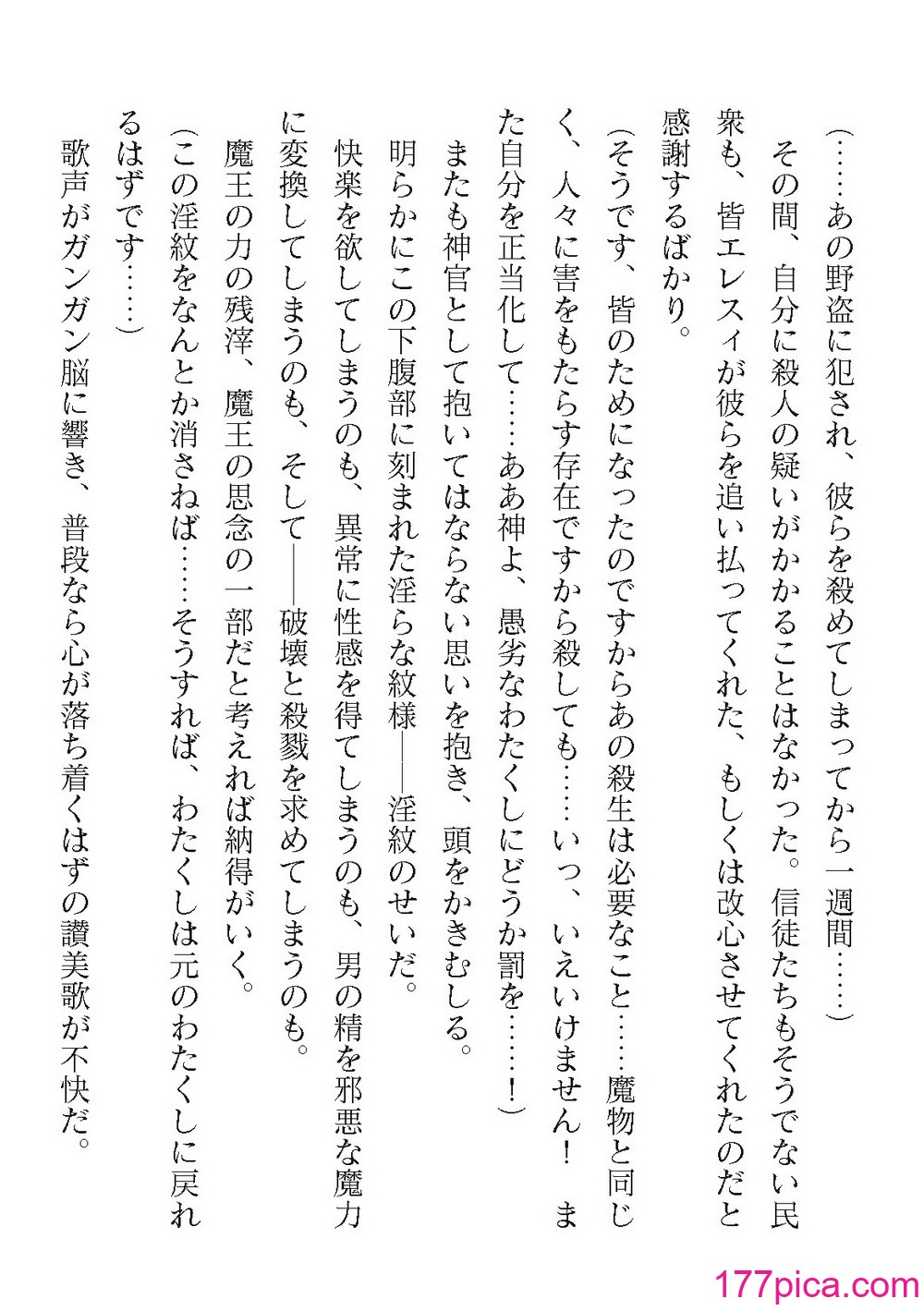 （……あの野盗に犯され、彼らを殺めてしまってから一週間……）

その間、自分に殺人の疑いがかかることはなかった。信徒たちもそうでない民衆も、皆エレスィが彼らを追い払ってくれた、もしくは改心させてくれたのだと感謝するばかり。

（そうです、皆のためになったのですからあの殺生は必要なこと……魔物と同じく、人々に害をもたらす存在ですから殺しても……いっ、いえいけません！　また自分を正当化して……ああ神よ、愚劣なわたくしにどうか罰を……！）

またも神官として抱いてはならない思いを抱き、頭をかきむしる。

明らかにこの下腹部に刻まれた淫らな紋様――淫紋のせいだ。

快楽を欲してしまうのも、異常に性感を得てしまうのも、男の精を邪悪な魔力に変換してしまうのも、そして――破壊と殺戮を求めてしまうのも。

魔王の力の残滓、魔王の思念の一部だと考えれば納得がいく。

（この淫紋をなんとか消さねば……そうすれば、わたくしは元のわたくしに戻れるはずです……）

歌声がガンガン脳に響き、普段なら心が落ち着くはずの讃美歌が不快だ。

177pica.com